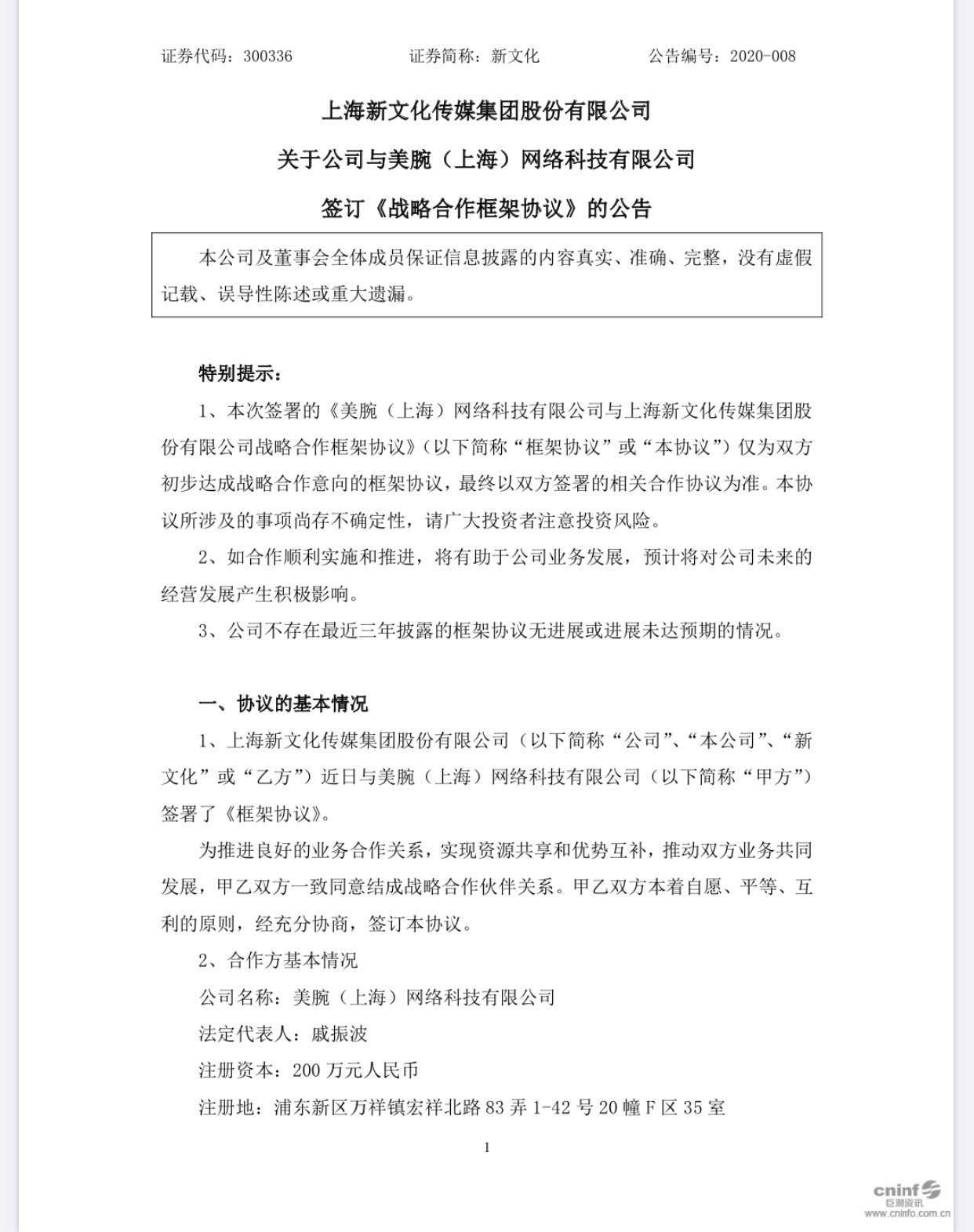 证券代码：300336　　　　　证券简称：新文化　　　　　公告编号：2020-008

上海新文化传媒集团股份有限公司

关于公司与美腕（上海）网络科技有限公司

签订《战略合作框架协议》的公告

本公司及董事会全体成员保证信息披露的内容真实、准确、完整，没有虚假记载、误导性陈述或重大遗漏。

特别提示：

1、本次签署的《美腕（上海）网络科技有限公司与上海新文化传媒集团股份有限公司战略合作框架协议》（以下简称“框架协议”或“本协议”）仅为双方初步达成战略合作意向的框架协议，最终以双方签署的相关合作协议为准。本协议所涉及的事项尚存不确定性，请广大投资者注意投资风险。

2、如合作顺利实施和推进，将有助于公司业务发展，预计将对公司未来的经营发展产生积极影响。

3、公司不存在最近三年披露的框架协议无进展或进展未达预期的情况。

一、协议的基本情况

1、上海新文化传媒集团股份有限公司（以下简称“公司”、“本公司”、“新文化”或“乙方”）近日与美腕（上海）网络科技有限公司（以下简称“甲方”）签署了《框架协议》。

为推进良好的业务合作关系，实现资源共享和优势互补，推动双方业务共同发展，甲乙双方一致同意结成战略合作伙伴关系。甲乙双方本着自愿、平等、互利的原则，经充分协商，签订本协议。

2、合作方基本情况

公司名称：美腕（上海）网络科技有限公司

法定代表人：戚振波

注册资本：200 万元人民币

注册地：浦东新区万祥镇宏祥北路 83 弄 1-42 号 20 幢 F 区 35 室

1

cninf 巨潮资讯 www.cninfo.com.cn